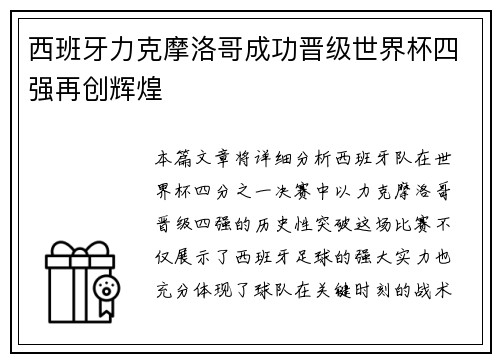 西班牙力克摩洛哥成功晋级世界杯四强再创辉煌

本篇文章将详细分析西班牙队在世界杯四分之一决赛中以力克摩洛哥晋级四强的历史性突破这场比赛不仅展示了西班牙足球的强大实力也充分体现了球队在关键时刻的战术